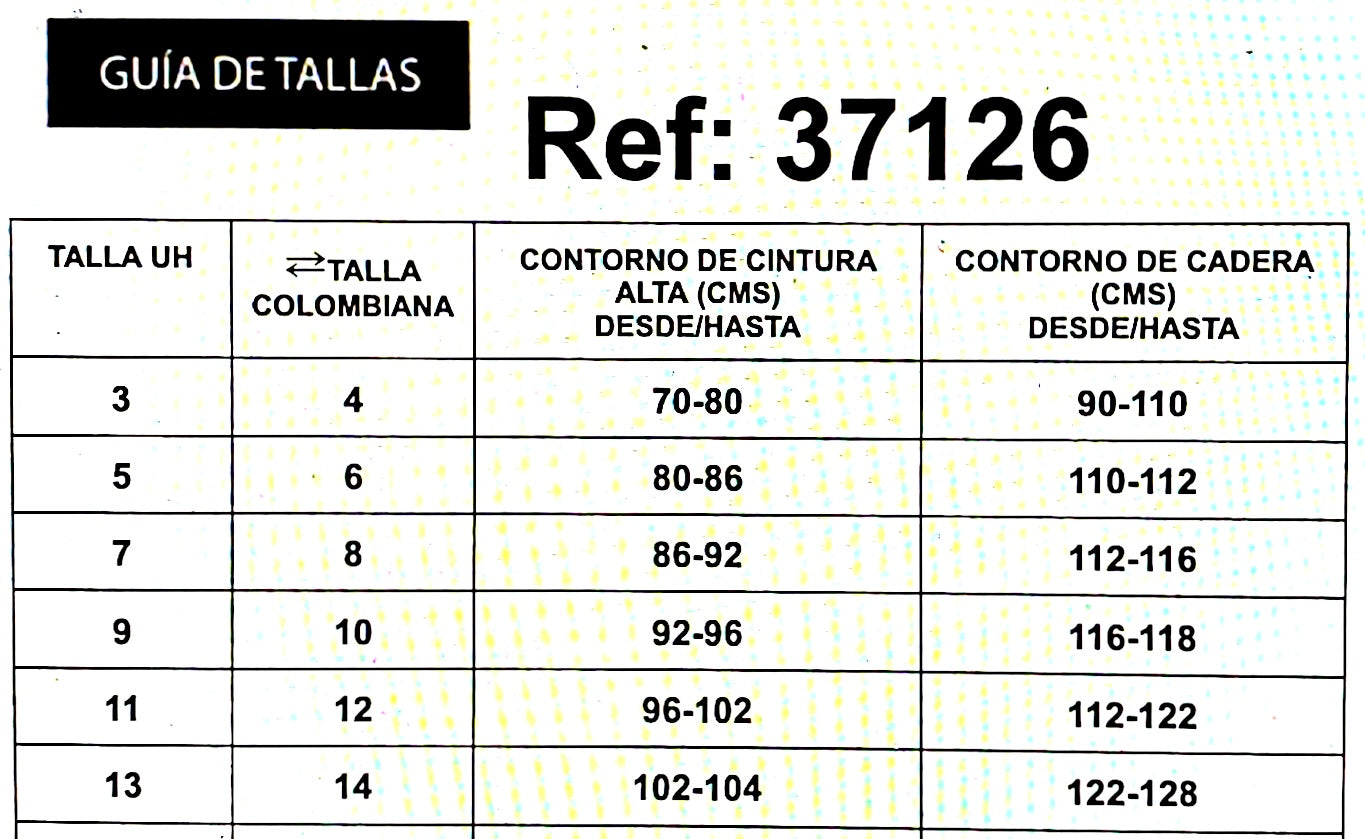 GUÍA DE TALLAS

Ref: 37126

| TALLA UH | ⇄TALLA COLOMBIANA | CONTORNO DE CINTURA ALTA (CMS) DESDE/HASTA | CONTORNO DE CADERA (CMS) DESDE/HASTA |
|---|---|---|---|
| 3 | 4 | 70-80 | 90-110 |
| 5 | 6 | 80-86 | 110-112 |
| 7 | 8 | 86-92 | 112-116 |
| 9 | 10 | 92-96 | 116-118 |
| 11 | 12 | 96-102 | 112-122 |
| 13 | 14 | 102-104 | 122-128 |